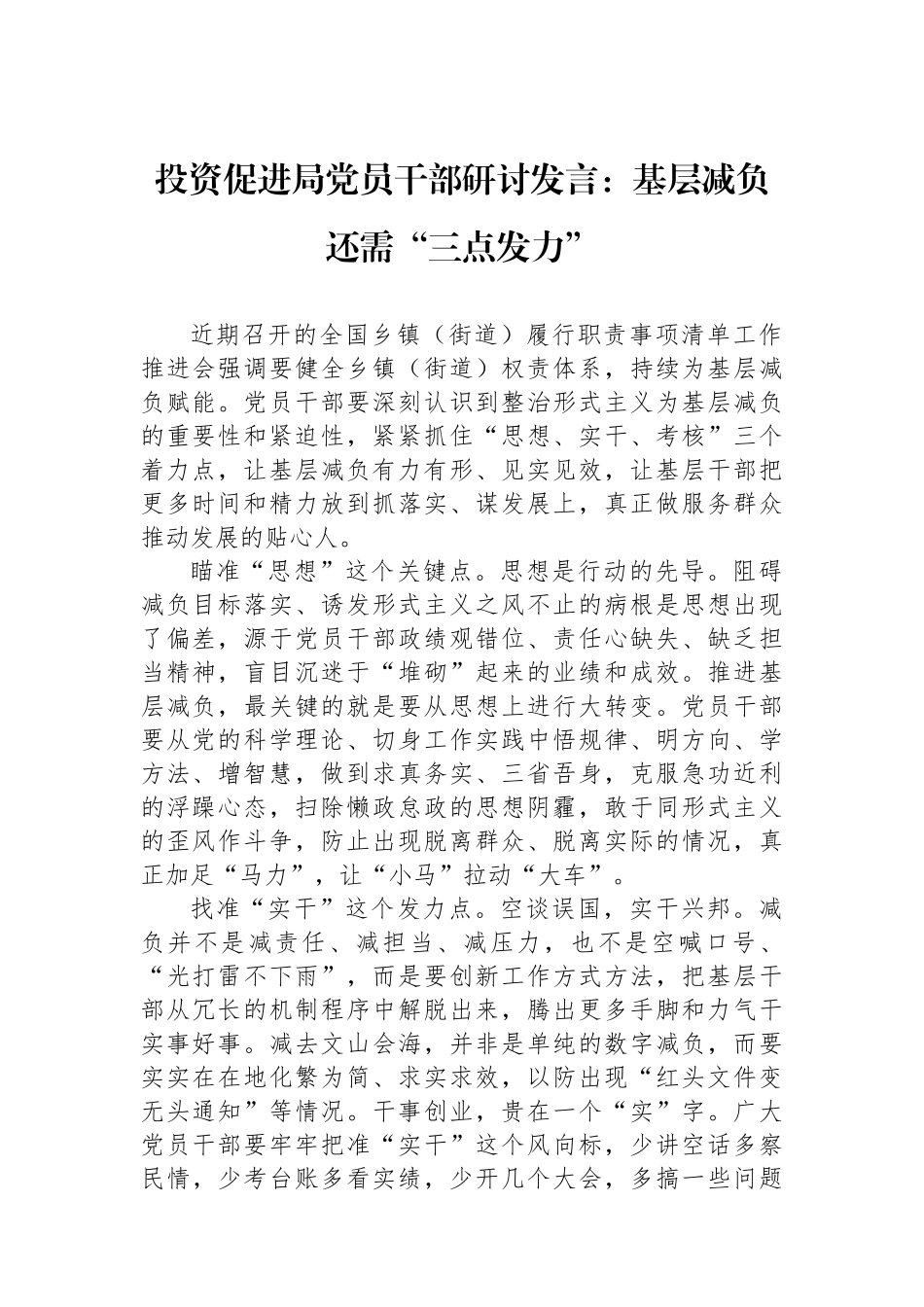 投资促进局党员干部研讨发言：基层减负还需“三点发力”

近期召开的全国乡镇（街道）履行职责事项清单工作推进会强调要健全乡镇（街道）权责体系，持续为基层减负赋能。党员干部要深刻认识到整治形式主义为基层减负的重要性和紧迫性，紧紧抓住“思想、实干、考核”三个着力点，让基层减负有力有形、见实见效，让基层干部把更多时间和精力放到抓落实、谋发展上，真正做服务群众推动发展的贴心人。

瞄准“思想”这个关键点。思想是行动的先导。阻碍减负目标落实、诱发形式主义之风不止的病根是思想出现了偏差，源于党员干部政绩观错位、责任心缺失、缺乏担当精神，盲目沉迷于“堆砌”起来的业绩和成效。推进基层减负，最关键的就是要从思想上进行大转变。党员干部要从党的科学理论、切身工作实践中悟规律、明方向、学方法、增智慧，做到求真务实、三省吾身，克服急功近利的浮躁心态，扫除懒政怠政的思想阴霾，敢于同形式主义的歪风作斗争，防止出现脱离群众、脱离实际的情况，真正加足“马力”，让“小马”拉动“大车”。

找准“实干”这个发力点。空谈误国，实干兴邦。减负并不是减责任、减担当、减压力，也不是空喊口号、“光打雷不下雨”，而是要创新工作方式方法，把基层干部从冗长的机制程序中解脱出来，腾出更多手脚和力气干实事好事。减去文山会海，并非是单纯的数字减负，而要实实在在地化繁为简、求实求效，以防出现“红头文件变无头通知”等情况。干事创业，贵在一个“实”字。广大党员干部要牢牢把准“实干”这个风向标，少讲空话多察民情，少考台账多看实绩，少开几个大会，多搞一些问题